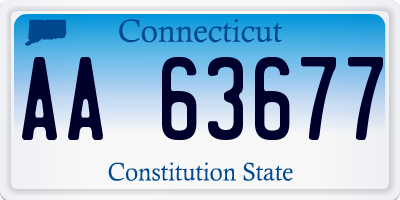 Connecticut

AA 63677

Constitution State